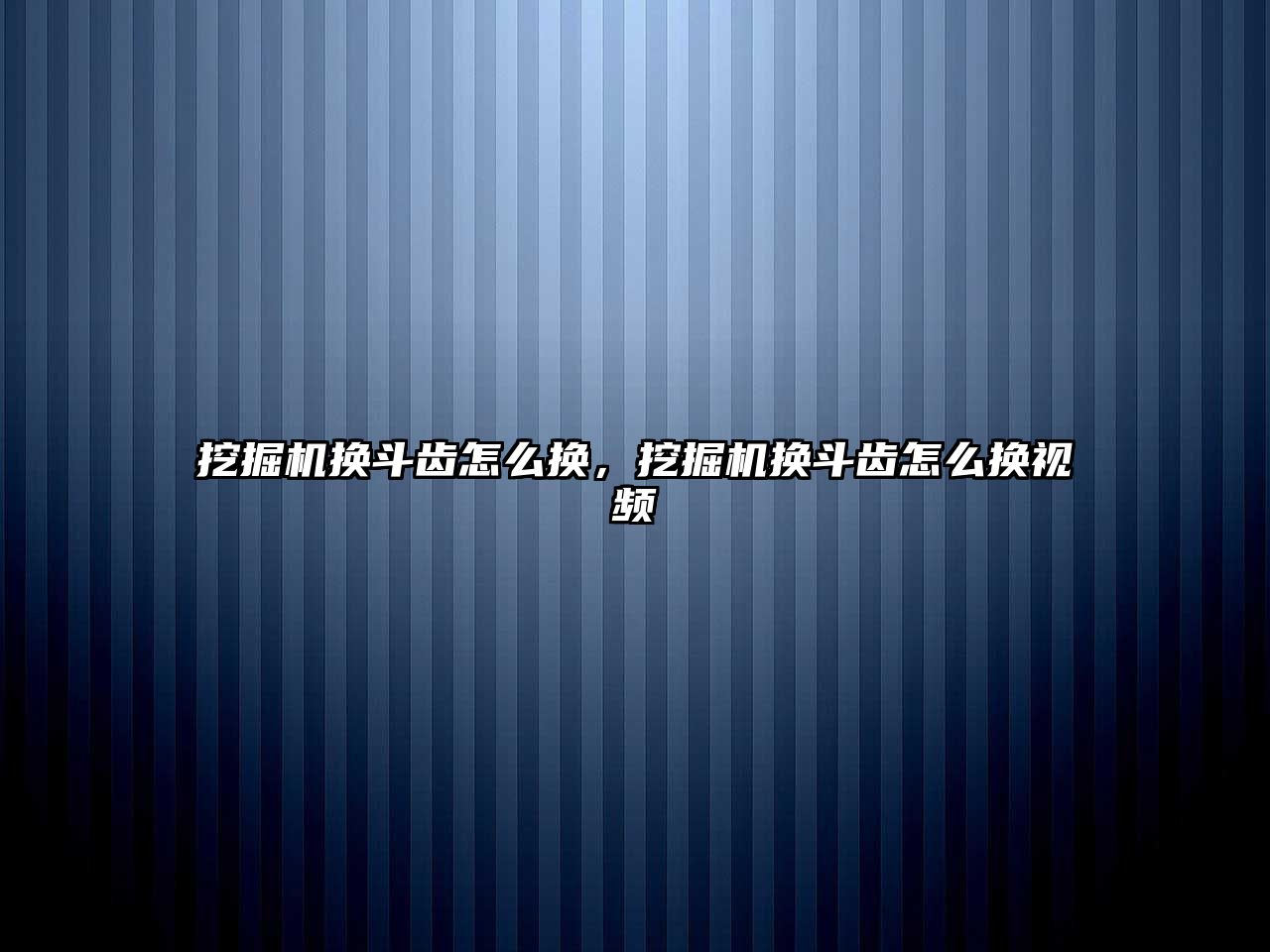 挖掘机换斗齿怎么换，挖掘机换斗齿怎么换视频